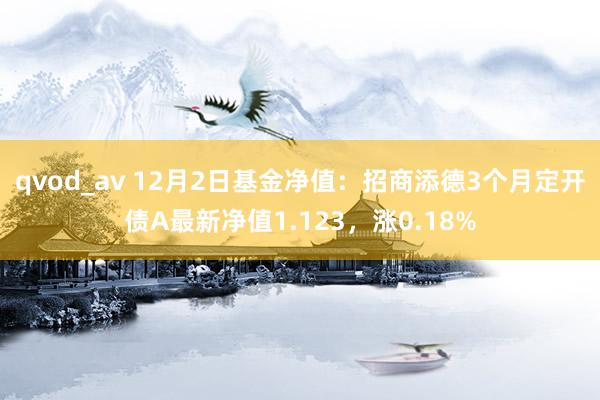 qvod_av 12月2日基金净值：招商添德3个月定开债A最新净值1.123，涨0.18%